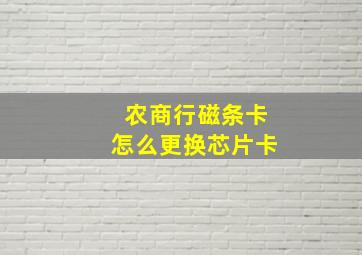 农商行磁条卡
怎么更换芯片卡